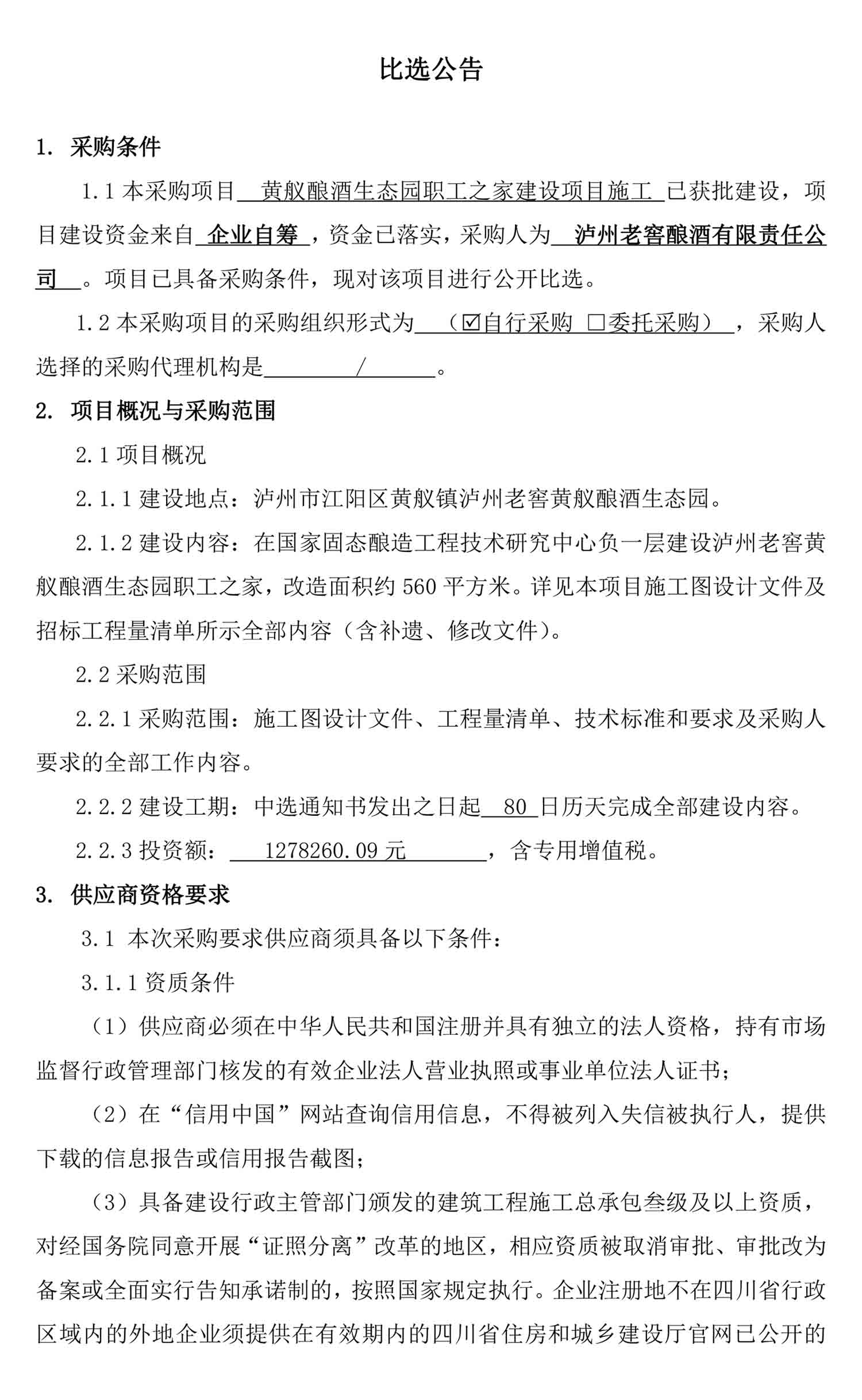 比选公告

1. 采购条件

1.1 本采购项目 黄舣酿酒生态园职工之家建设项目施工 已获批建设，项目建设资金来自 企业自筹 ，资金已落实，采购人为 泸州老窖酿酒有限责任公司 。项目已具备采购条件，现对该项目进行公开比选。

1.2 本采购项目的采购组织形式为 （☑自行采购 □委托采购） ，采购人选择的采购代理机构是 / 。

2. 项目概况与采购范围

2.1 项目概况

2.1.1 建设地点：泸州市江阳区黄舣镇泸州老窖黄舣酿酒生态园。

2.1.2 建设内容：在国家固态酿造工程技术研究中心负一层建设泸州老窖黄舣酿酒生态园职工之家，改造面积约 560 平方米。详见本项目施工图设计文件及招标工程量清单所示全部内容（含补遗、修改文件）。

2.2 采购范围

2.2.1 采购范围：施工图设计文件、工程量清单、技术标准和要求及采购人要求的全部工作内容。

2.2.2 建设工期：中选通知书发出之日起 80 日历天完成全部建设内容。

2.2.3 投资额： 1278260.09 元 ，含专用增值税。

3. 供应商资格要求

3.1 本次采购要求供应商须具备以下条件：

3.1.1 资质条件

（1）供应商必须在中华人民共和国注册并具有独立的法人资格，持有市场监督行政管理部门核发的有效企业法人营业执照或事业单位法人证书；

（2）在“信用中国”网站查询信用信息，不得被列入失信被执行人，提供下载的信息报告或信用报告截图；

（3）具备建设行政主管部门颁发的建筑工程施工总承包叁级及以上资质，对经国务院同意开展“证照分离”改革的地区，相应资质被取消审批、审批改为备案或全面实行告知承诺制的，按照国家规定执行。企业注册地不在四川省行政区域内的外地企业须提供在有效期内的四川省住房和城乡建设厅官网已公开的